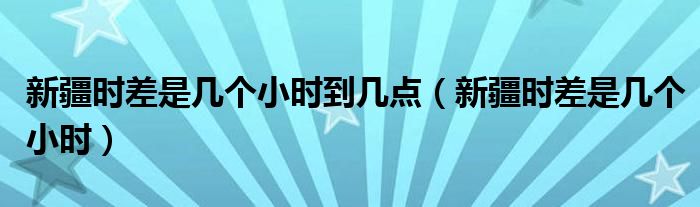 新疆时差是几个小时到几点（新疆时差是几个小时）